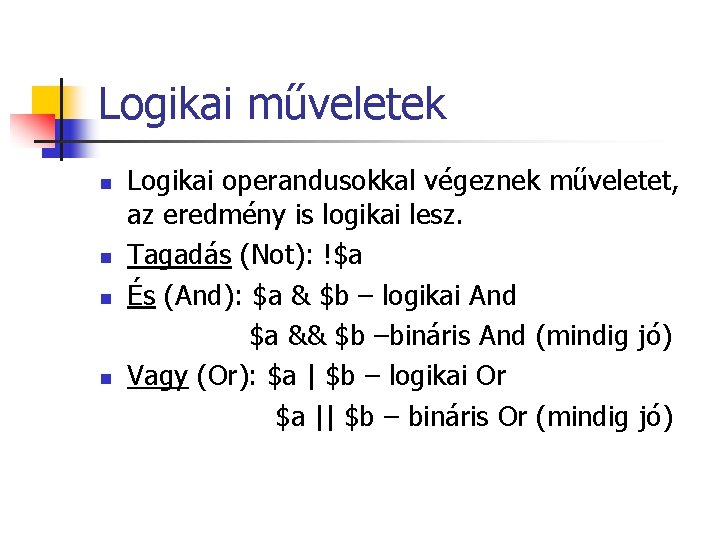 Logikai műveletek

• Logikai operandusokkal végeznek műveletet, az eredmény is logikai lesz.
• Tagadás (Not): !$a
• És (And): $a & $b – logikai And
$a && $b –bináris And (mindig jó)
• Vagy (Or): $a | $b – logikai Or
$a || $b – bináris Or (mindig jó)